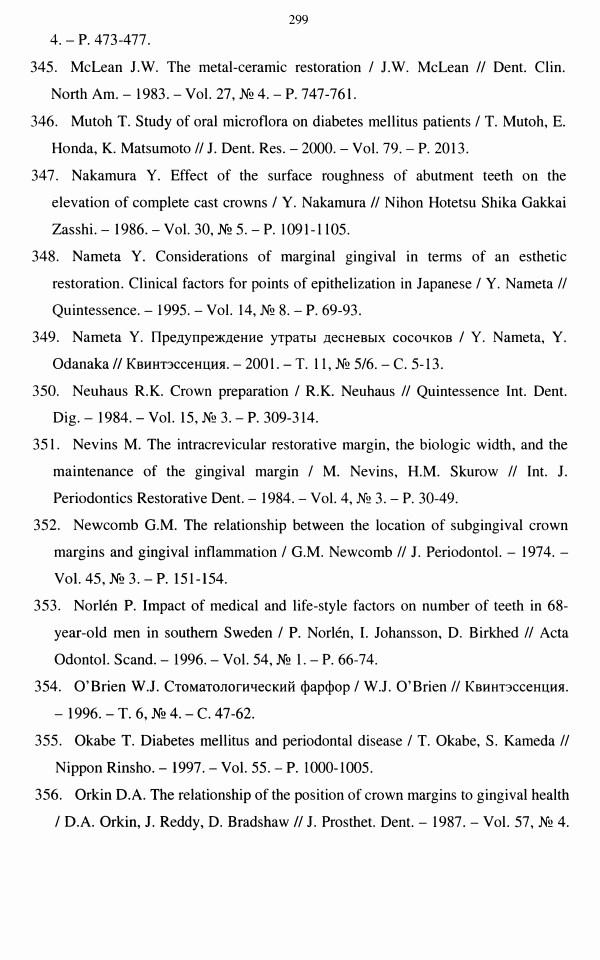 299

4. – P. 473-477.

345. McLean J.W. The metal-ceramic restoration / J.W. McLean // Dent. Clin. North Am. – 1983. – Vol. 27, № 4. – P. 747-761.

346. Mutoh T. Study of oral microflora on diabetes mellitus patients / T. Mutoh, E. Honda, K. Matsumoto // J. Dent. Res. – 2000. – Vol. 79. – P. 2013.

347. Nakamura Y. Effect of the surface roughness of abutment teeth on the elevation of complete cast crowns / Y. Nakamura // Nihon Hotetsu Shika Gakkai Zasshi. – 1986. – Vol. 30, № 5. – P. 1091-1105.

348. Nameta Y. Considerations of marginal gingival in terms of an esthetic restoration. Clinical factors for points of epithelization in Japanese / Y. Nameta // Quintessence. – 1995. – Vol. 14, № 8. – P. 69-93.

349. Nameta Y. Предупреждение утраты десневых сосочков / Y. Nameta, Y. Odanaka // Квинтэссенция. – 2001. – Т. 11, № 5/6. – С. 5-13.

350. Neuhaus R.K. Crown preparation / R.K. Neuhaus // Quintessence Int. Dent. Dig. – 1984. – Vol. 15, № 3. – P. 309-314.

351. Nevins M. The intracrevicular restorative margin, the biologic width, and the maintenance of the gingival margin / M. Nevins, H.M. Skurow // Int. J. Periodontics Restorative Dent. – 1984. – Vol. 4, № 3. – P. 30-49.

352. Newcomb G.M. The relationship between the location of subgingival crown margins and gingival inflammation / G.M. Newcomb // J. Periodontol. – 1974. – Vol. 45, № 3. – P. 151-154.

353. Norlén P. Impact of medical and life-style factors on number of teeth in 68-year-old men in southern Sweden / P. Norlén, I. Johansson, D. Birkhed // Acta Odontol. Scand. – 1996. – Vol. 54, № 1. – P. 66-74.

354. O'Brien W.J. Стоматологический фарфор / W.J. O'Brien // Квинтэссенция. – 1996. – Т. 6, № 4. – С. 47-62.

355. Okabe T. Diabetes mellitus and periodontal disease / T. Okabe, S. Kameda // Nippon Rinsho. – 1997. – Vol. 55. – P. 1000-1005.

356. Orkin D.A. The relationship of the position of crown margins to gingival health / D.A. Orkin, J. Reddy, D. Bradshaw // J. Prosthet. Dent. – 1987. – Vol. 57, № 4.